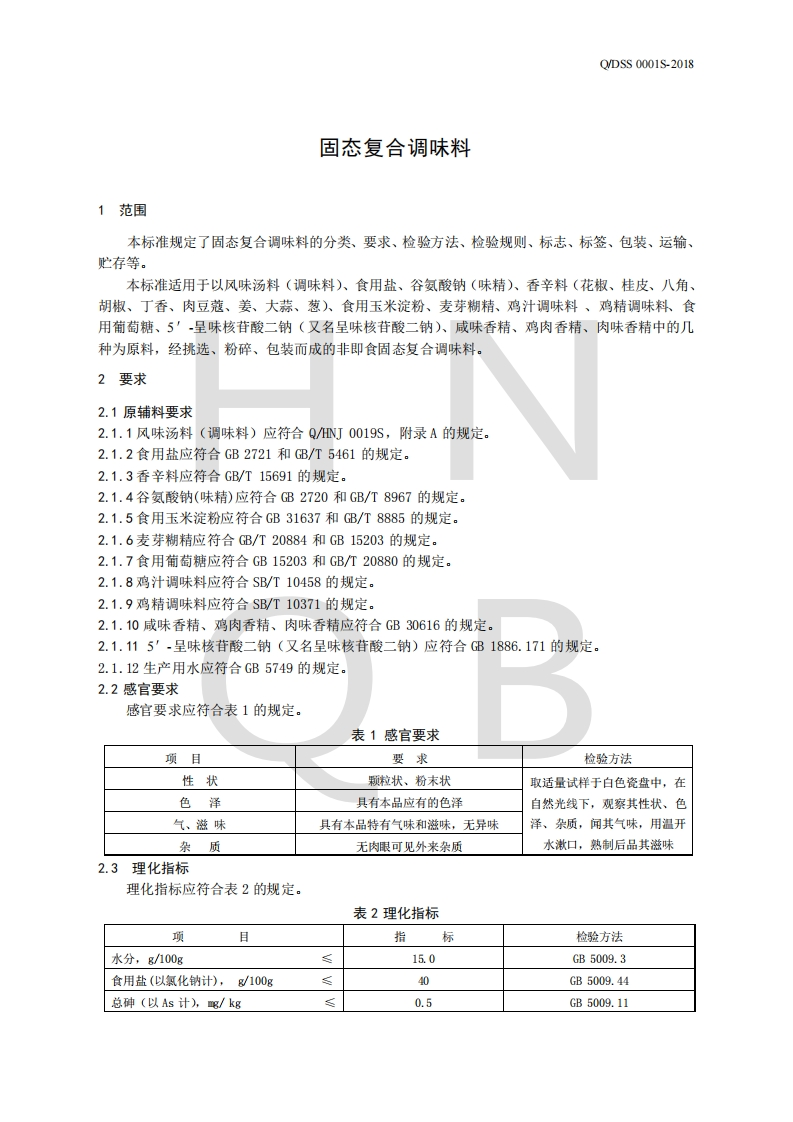 Q/DSS 0001S-2018

固态复合调味料

1 范围

本标准规定了固态复合调味料的分类、要求、检验方法、检验规则、标志、标签、包装、运输、贮存等。

本标准适用于以风味汤料（调味料)、食用盐、谷氨酸钠（味精)、香辛料（花椒、桂皮、八角、胡椒、丁香、肉豆蔻、姜、大蒜、葱)、食用玉米淀粉、麦芽糊精、鸡汁调味料 、鸡精调味料、食用葡萄糖、5′-呈味核苷酸二钠（又名呈味核苷酸二钠)、咸味香精、鸡肉香精、肉味香精中的几种为原料，经挑选、粉碎、包装而成的非即食固态复合调味料。

2 要求

2.1 原辅料要求

2.1.1 风味汤料（调味料）应符合 Q/HNJ 0019S，附录 A 的规定。
2.1.2 食用盐应符合 GB 2721 和 GB/T 5461 的规定。
2.1.3 香辛料应符合 GB/T 15691 的规定。
2.1.4 谷氨酸钠(味精)应符合 GB 2720 和 GB/T 8967 的规定。
2.1.5 食用玉米淀粉应符合 GB 31637 和 GB/T 8885 的规定。
2.1.6 麦芽糊精应符合 GB/T 20884 和 GB 15203 的规定。
2.1.7 食用葡萄糖应符合 GB 15203 和 GB/T 20880 的规定。
2.1.8 鸡汁调味料应符合 SB/T 10458 的规定。
2.1.9 鸡精调味料应符合 SB/T 10371 的规定。
2.1.10 咸味香精、鸡肉香精、肉味香精应符合 GB 30616 的规定。
2.1.11 5′-呈味核苷酸二钠（又名呈味核苷酸二钠）应符合 GB 1886.171 的规定。
2.1.12 生产用水应符合 GB 5749 的规定。

2.2 感官要求

感官要求应符合表 1 的规定。

表 1 感官要求

| 项 目 | 要 求 | 检验方法 |
|---|---|---|
| 性 状 | 颗粒状、粉末状 | 取适量试样于白色瓷盘中，在自然光线下，观察其性状、色泽、杂质，闻其气味，用温开水漱口，熟制后品其滋味 |
| 色 泽 | 具有本品应有的色泽 | |
| 气、滋 味 | 具有本品特有气味和滋味，无异味 | |
| 杂 质 | 无肉眼可见外来杂质 | |

2.3 理化指标

理化指标应符合表 2 的规定。

表 2 理化指标

| 项 目 | | 指 标 | 检验方法 |
|---|---|---|---|
| 水分，g/100g | ≤ | 15.0 | GB 5009.3 |
| 食用盐（以氯化钠计)， g/100g | ≤ | 40 | GB 5009.44 |
| 总砷（以 As 计)，mg/ kg | ≤ | 0.5 | GB 5009.11 |

H N Q B